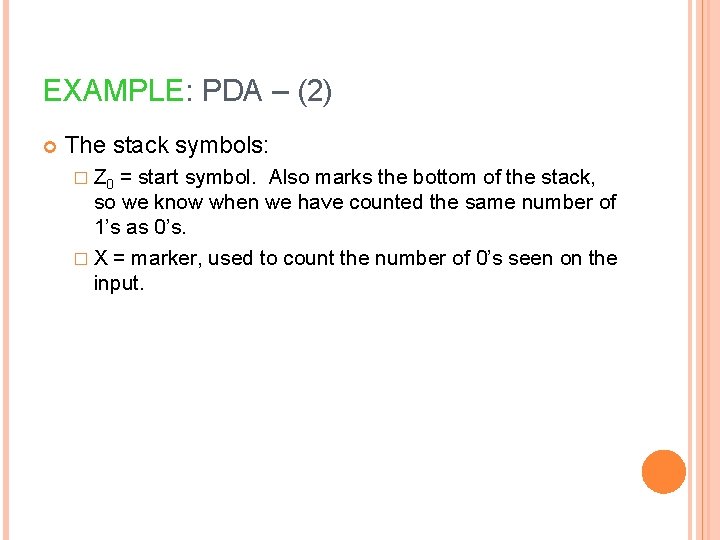 EXAMPLE: PDA – (2)

The stack symbols:

$Z_0$ = start symbol. Also marks the bottom of the stack, so we know when we have counted the same number of 1's as 0's.

X = marker, used to count the number of 0's seen on the input.